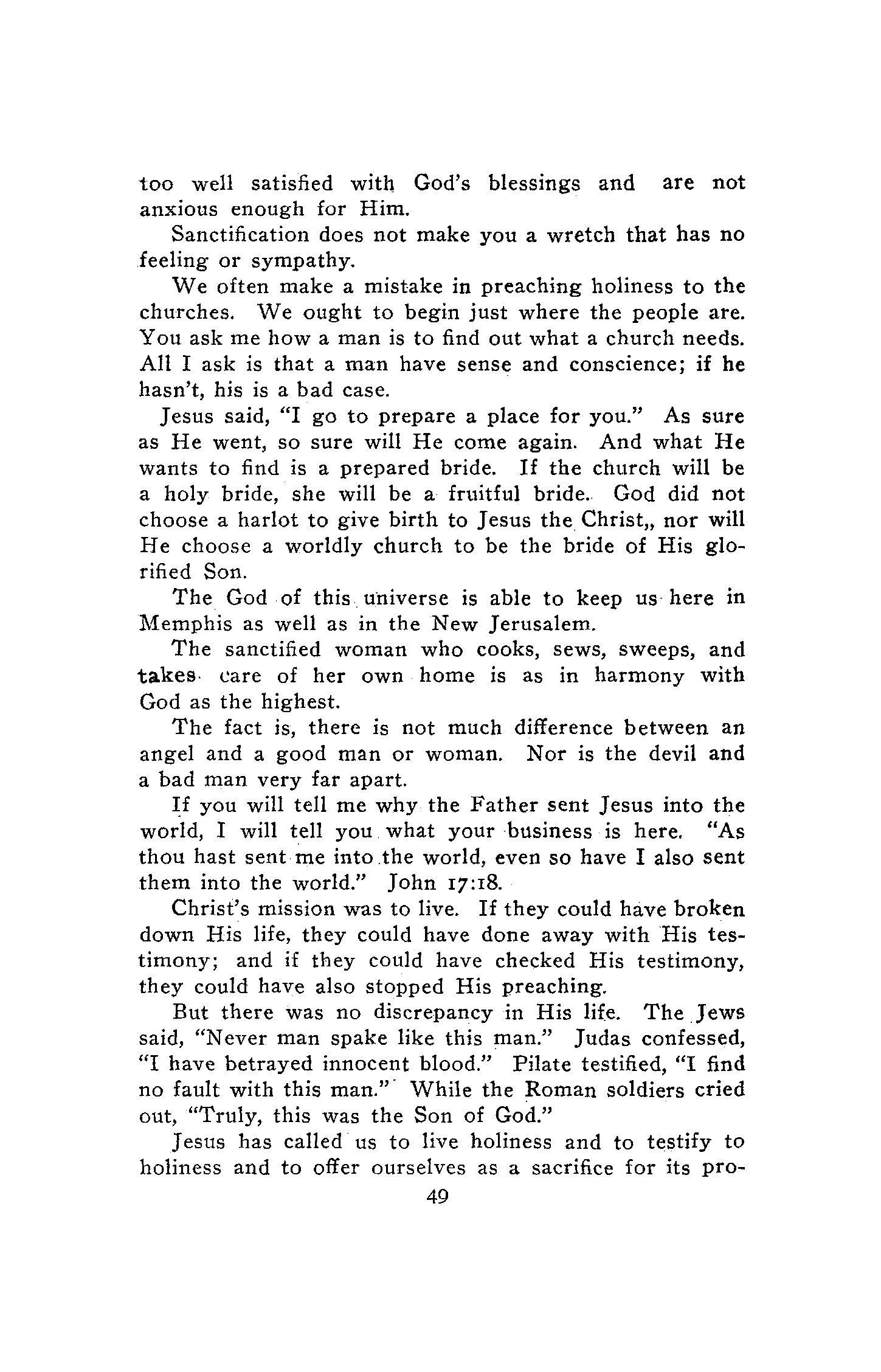 too well satisfied with God's blessings and are not anxious enough for Him.

Sanctification does not make you a wretch that has no feeling or sympathy.

We often make a mistake in preaching holiness to the churches. We ought to begin just where the people are. You ask me how a man is to find out what a church needs. All I ask is that a man have sense and conscience; if he hasn't, his is a bad case.

Jesus said, "I go to prepare a place for you." As sure as He went, so sure will He come again. And what He wants to find is a prepared bride. If the church will be a holy bride, she will be a fruitful bride. God did not choose a harlot to give birth to Jesus the Christ,, nor will He choose a worldly church to be the bride of His glorified Son.

The God of this universe is able to keep us here in Memphis as well as in the New Jerusalem.

The sanctified woman who cooks, sews, sweeps, and takes care of her own home is as in harmony with God as the highest.

The fact is, there is not much difference between an angel and a good man or woman. Nor is the devil and a bad man very far apart.

If you will tell me why the Father sent Jesus into the world, I will tell you what your business is here. "As thou hast sent me into the world, even so have I also sent them into the world." John 17:18.

Christ's mission was to live. If they could have broken down His life, they could have done away with His testimony; and if they could have checked His testimony, they could have also stopped His preaching.

But there was no discrepancy in His life. The Jews said, "Never man spake like this man." Judas confessed, "I have betrayed innocent blood." Pilate testified, "I find no fault with this man." While the Roman soldiers cried out, "Truly, this was the Son of God."

Jesus has called us to live holiness and to testify to holiness and to offer ourselves as a sacrifice for its pro-

49